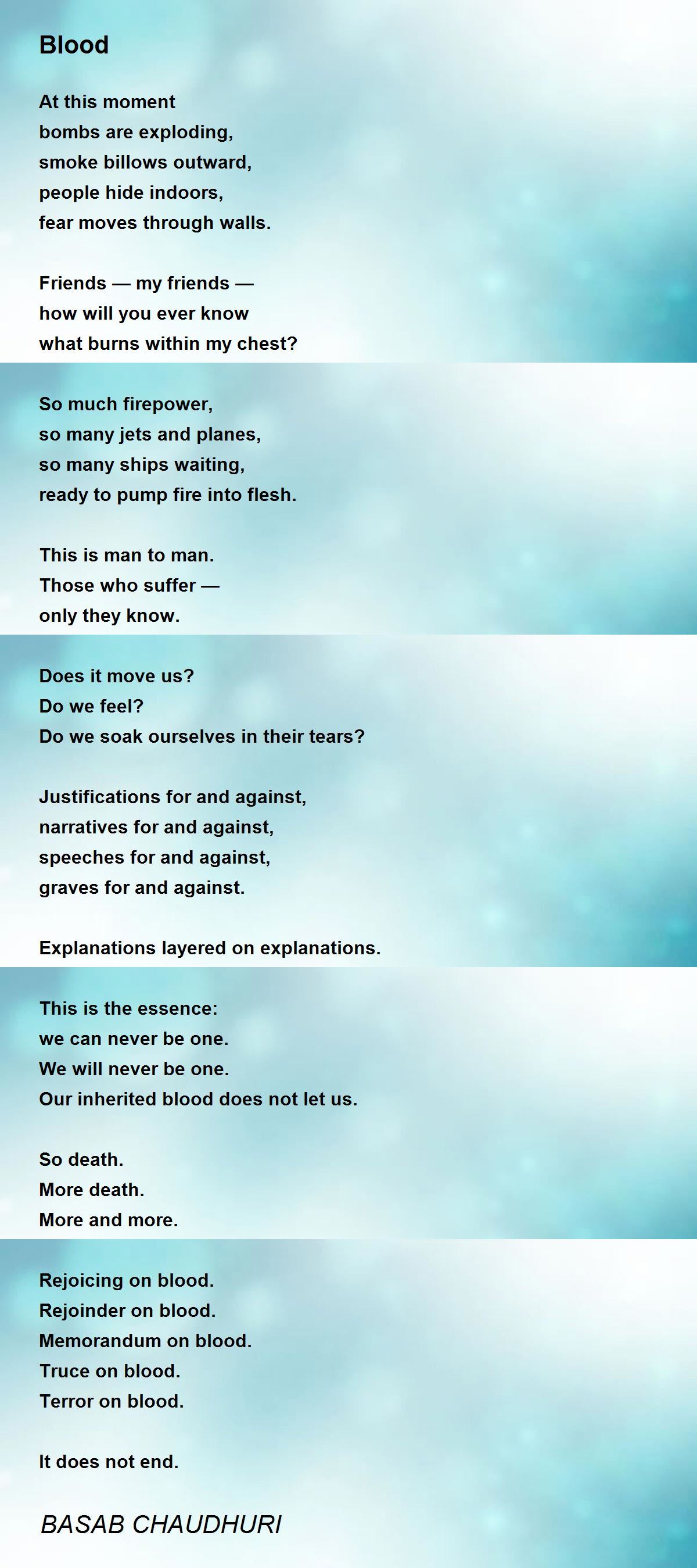 Blood

At this moment
bombs are exploding,
smoke billows outward,
people hide indoors,
fear moves through walls.

Friends — my friends —
how will you ever know
what burns within my chest?

So much firepower,
so many jets and planes,
so many ships waiting,
ready to pump fire into flesh.

This is man to man.
Those who suffer —
only they know.

Does it move us?
Do we feel?
Do we soak ourselves in their tears?

Justifications for and against,
narratives for and against,
speeches for and against,
graves for and against.

Explanations layered on explanations.

This is the essence:
we can never be one.
We will never be one.
Our inherited blood does not let us.

So death.
More death.
More and more.

Rejoicing on blood.
Rejoinder on blood.
Memorandum on blood.
Truce on blood.
Terror on blood.

It does not end.

BASAB CHAUDHURI